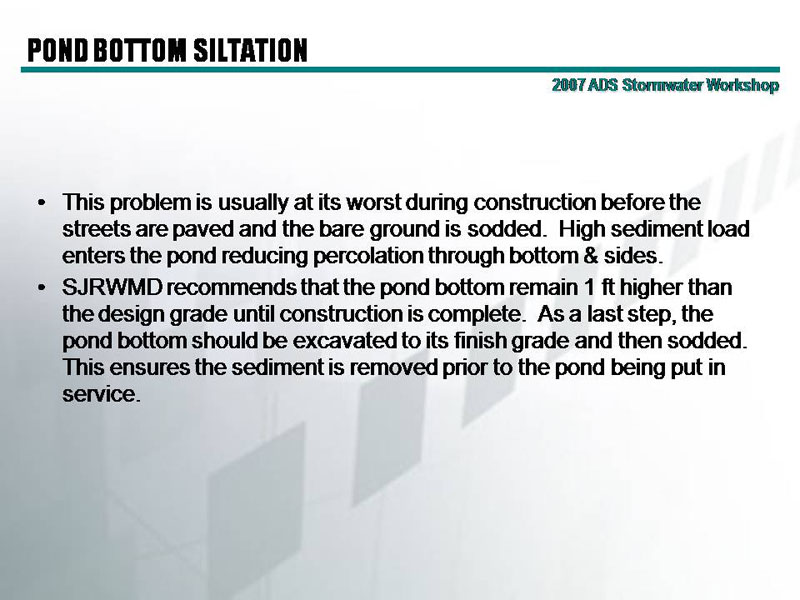 POND BOTTOM SILTATION

2007 ADS Stormwater Workshop

• This problem is usually at its worst during construction before the streets are paved and the bare ground is sodded. High sediment load enters the pond reducing percolation through bottom & sides.
• SJRWMD recommends that the pond bottom remain 1 ft higher than the design grade until construction is complete. As a last step, the pond bottom should be excavated to its finish grade and then sodded. This ensures the sediment is removed prior to the pond being put in service.